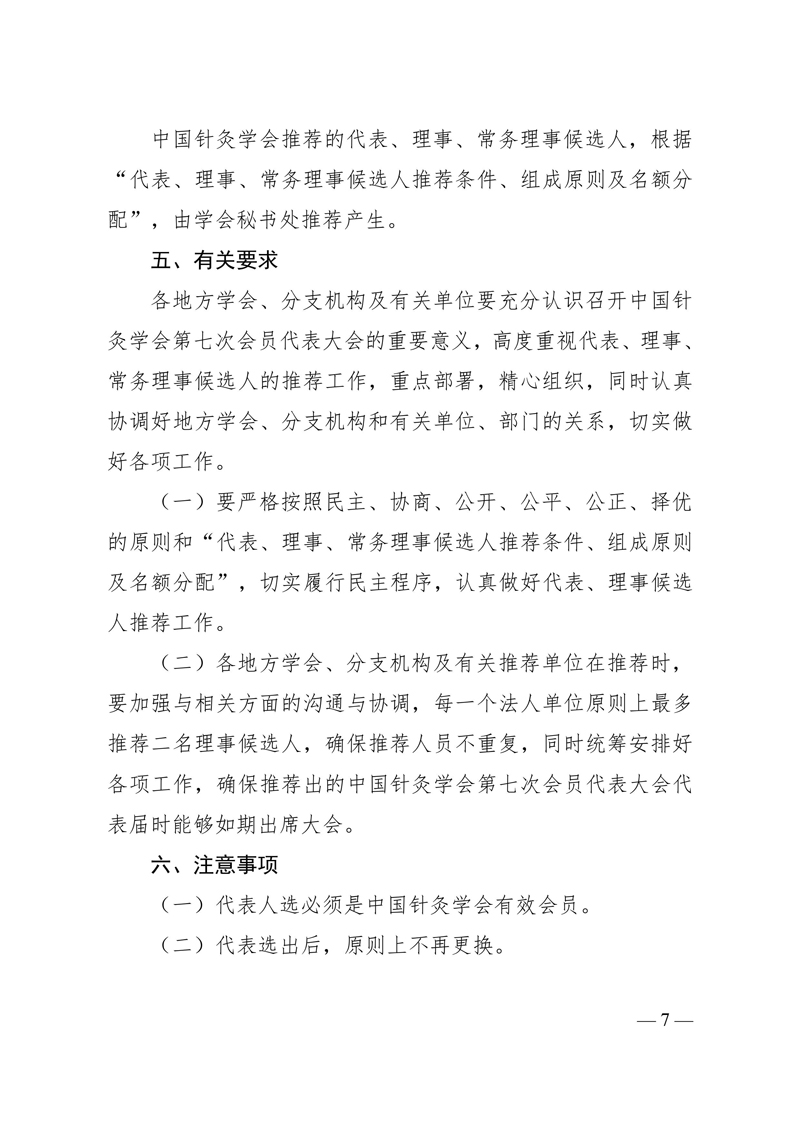 中国针灸学会推荐的代表、理事、常务理事候选人，根据“代表、理事、常务理事候选人推荐条件、组成原则及名额分配”，由学会秘书处推荐产生。

五、有关要求

各地方学会、分支机构及有关单位要充分认识召开中国针灸学会第七次会员代表大会的重要意义，高度重视代表、理事、常务理事候选人的推荐工作，重点部署，精心组织，同时认真协调好地方学会、分支机构和有关单位、部门的关系，切实做好各项工作。

（一）要严格按照民主、协商、公开、公平、公正、择优的原则和“代表、理事、常务理事候选人推荐条件、组成原则及名额分配”，切实履行民主程序，认真做好代表、理事候选人推荐工作。

（二）各地方学会、分支机构及有关推荐单位在推荐时，要加强与相关方面的沟通与协调，每一个法人单位原则上最多推荐二名理事候选人，确保推荐人员不重复，同时统筹安排好各项工作，确保推荐出的中国针灸学会第七次会员代表大会代表届时能够如期出席大会。

六、注意事项

（一）代表人选必须是中国针灸学会有效会员。

（二）代表选出后，原则上不再更换。

— 7 —